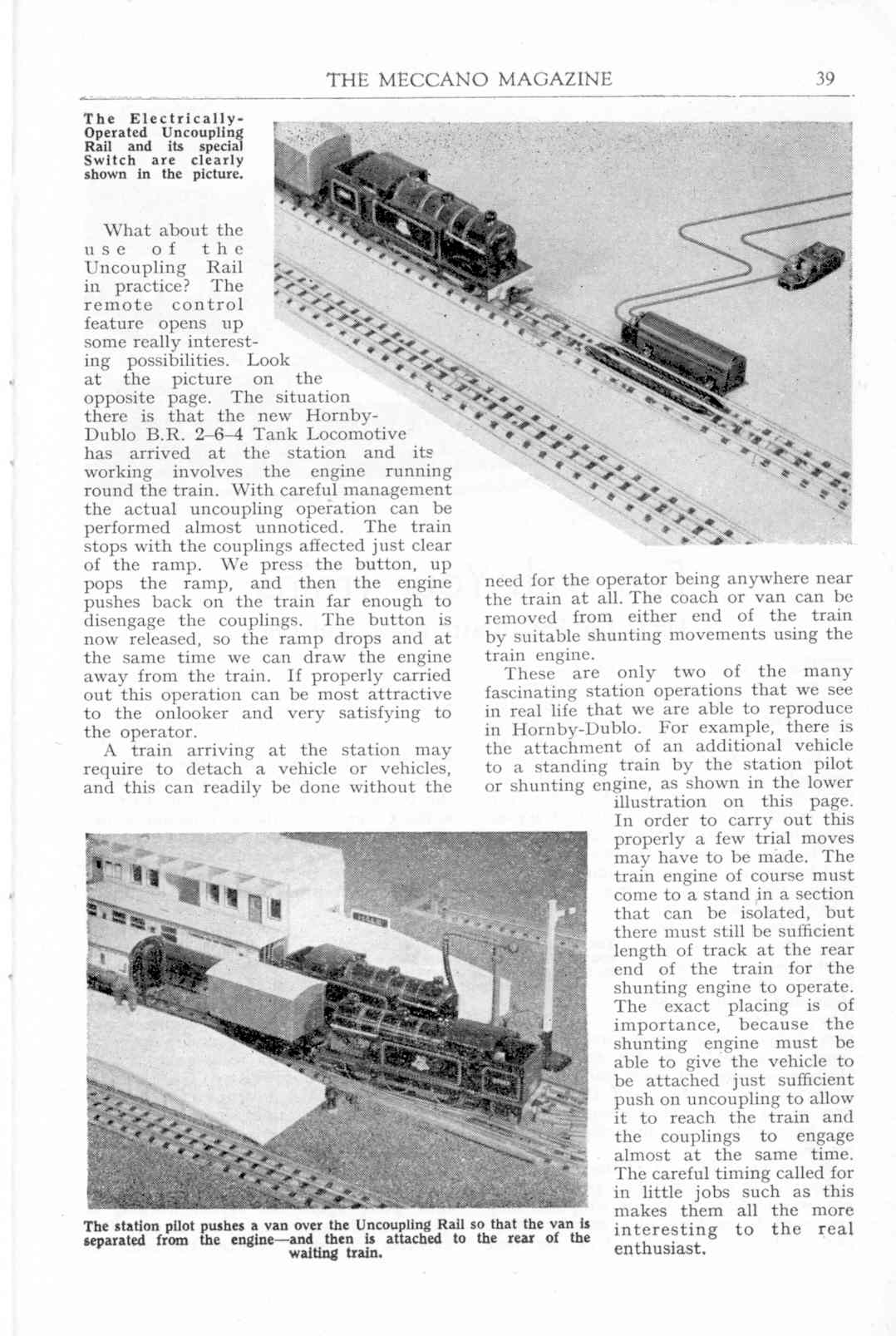 THE MECCANO MAGAZINE 39

The Electrically-Operated Uncoupling Rail and its special Switch are clearly shown in the picture.

What about the use of the Uncoupling Rail in practice? The remote control feature opens up some really interesting possibilities. Look at the picture on the opposite page. The situation there is that the new Hornby-Dublo B.R. 2–6–4 Tank Locomotive has arrived at the station and its working involves the engine running round the train. With careful management the actual uncoupling operation can be performed almost unnoticed. The train stops with the couplings affected just clear of the ramp. We press the button, up pops the ramp, and then the engine pushes back on the train far enough to disengage the couplings. The button is now released, so the ramp drops and at the same time we can draw the engine away from the train. If properly carried out this operation can be most attractive to the onlooker and very satisfying to the operator.

A train arriving at the station may require to detach a vehicle or vehicles, and this can readily be done without the need for the operator being anywhere near the train at all. The coach or van can be removed from either end of the train by suitable shunting movements using the train engine.

These are only two of the many fascinating station operations that we see in real life that we are able to reproduce in Hornby-Dublo. For example, there is the attachment of an additional vehicle to a standing train by the station pilot or shunting engine, as shown in the lower illustration on this page. In order to carry out this properly a few trial moves may have to be made. The train engine of course must come to a stand in a section that can be isolated, but there must still be sufficient length of track at the rear end of the train for the shunting engine to operate. The exact placing is of importance, because the shunting engine must be able to give the vehicle to be attached just sufficient push on uncoupling to allow it to reach the train and the couplings to engage almost at the same time. The careful timing called for in little jobs such as this makes them all the more interesting to the real enthusiast.

The station pilot pushes a van over the Uncoupling Rail so that the van is separated from the engine—and then is attached to the rear of the waiting train.